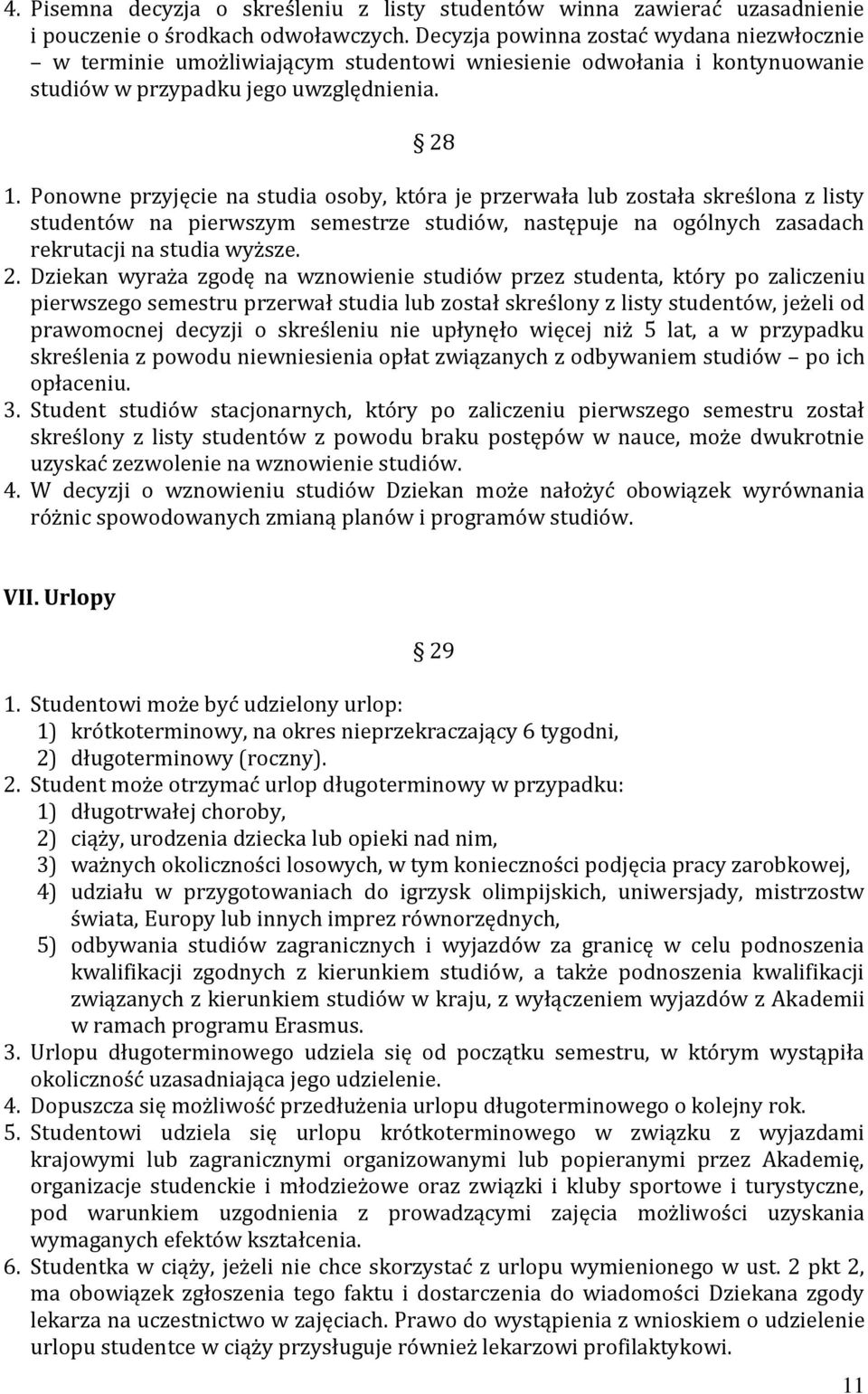 4. Pisemna decyzja o skreśleniu z listy studentów winna zawierać uzasadnienie i pouczenie o środkach odwoławczych. Decyzja powinna zostać wydana niezwłocznie – w terminie umożliwiającym studentowi wniesienie odwołania i kontynuowanie studiów w przypadku jego uwzględnienia.

§ 28

1. Ponowne przyjęcie na studia osoby, która je przerwała lub została skreślona z listy studentów na pierwszym semestrze studiów, następuje na ogólnych zasadach rekrutacji na studia wyższe.
2. Dziekan wyraża zgodę na wznowienie studiów przez studenta, który po zaliczeniu pierwszego semestru przerwał studia lub został skreślony z listy studentów, jeżeli od prawomocnej decyzji o skreśleniu nie upłynęło więcej niż 5 lat, a w przypadku skreślenia z powodu niewniesienia opłat związanych z odbywaniem studiów – po ich opłaceniu.
3. Student studiów stacjonarnych, który po zaliczeniu pierwszego semestru został skreślony z listy studentów z powodu braku postępów w nauce, może dwukrotnie uzyskać zezwolenie na wznowienie studiów.
4. W decyzji o wznowieniu studiów Dziekan może nałożyć obowiązek wyrównania różnic spowodowanych zmianą planów i programów studiów.

VII. Urlopy

§ 29

1. Studentowi może być udzielony urlop:
1) krótkoterminowy, na okres nieprzekraczający 6 tygodni,
2) długoterminowy (roczny).
2. Student może otrzymać urlop długoterminowy w przypadku:
1) długotrwałej choroby,
2) ciąży, urodzenia dziecka lub opieki nad nim,
3) ważnych okoliczności losowych, w tym konieczności podjęcia pracy zarobkowej,
4) udziału w przygotowaniach do igrzysk olimpijskich, uniwersjady, mistrzostw świata, Europy lub innych imprez równorzędnych,
5) odbywania studiów zagranicznych i wyjazdów za granicę w celu podnoszenia kwalifikacji zgodnych z kierunkiem studiów, a także podnoszenia kwalifikacji związanych z kierunkiem studiów w kraju, z wyłączeniem wyjazdów z Akademii w ramach programu Erasmus.
3. Urlopu długoterminowego udziela się od początku semestru, w którym wystąpiła okoliczność uzasadniająca jego udzielenie.
4. Dopuszcza się możliwość przedłużenia urlopu długoterminowego o kolejny rok.
5. Studentowi udziela się urlopu krótkoterminowego w związku z wyjazdami krajowymi lub zagranicznymi organizowanymi lub popieranymi przez Akademię, organizacje studenckie i młodzieżowe oraz związki i kluby sportowe i turystyczne, pod warunkiem uzgodnienia z prowadzącymi zajęcia możliwości uzyskania wymaganych efektów kształcenia.
6. Studentka w ciąży, jeżeli nie chce skorzystać z urlopu wymienionego w ust. 2 pkt 2, ma obowiązek zgłoszenia tego faktu i dostarczenia do wiadomości Dziekana zgody lekarza na uczestnictwo w zajęciach. Prawo do wystąpienia z wnioskiem o udzielenie urlopu studentce w ciąży przysługuje również lekarzowi profilaktykowi.

11